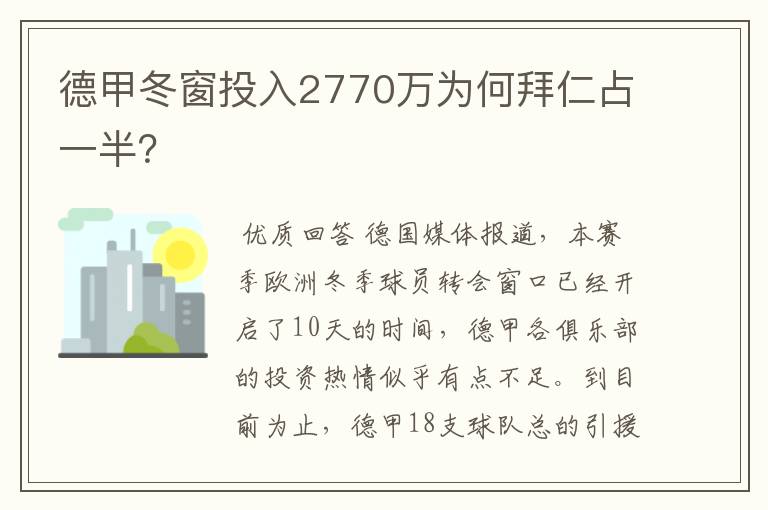 德甲冬窗投入2770万为何拜仁占一半?

优质回答 德国媒体报道，本赛季欧洲冬季球员转会窗口已经开启了10天的时间，德甲各俱乐部的投资热情似乎有点不足。到目前为止，德甲18支球队总的引援